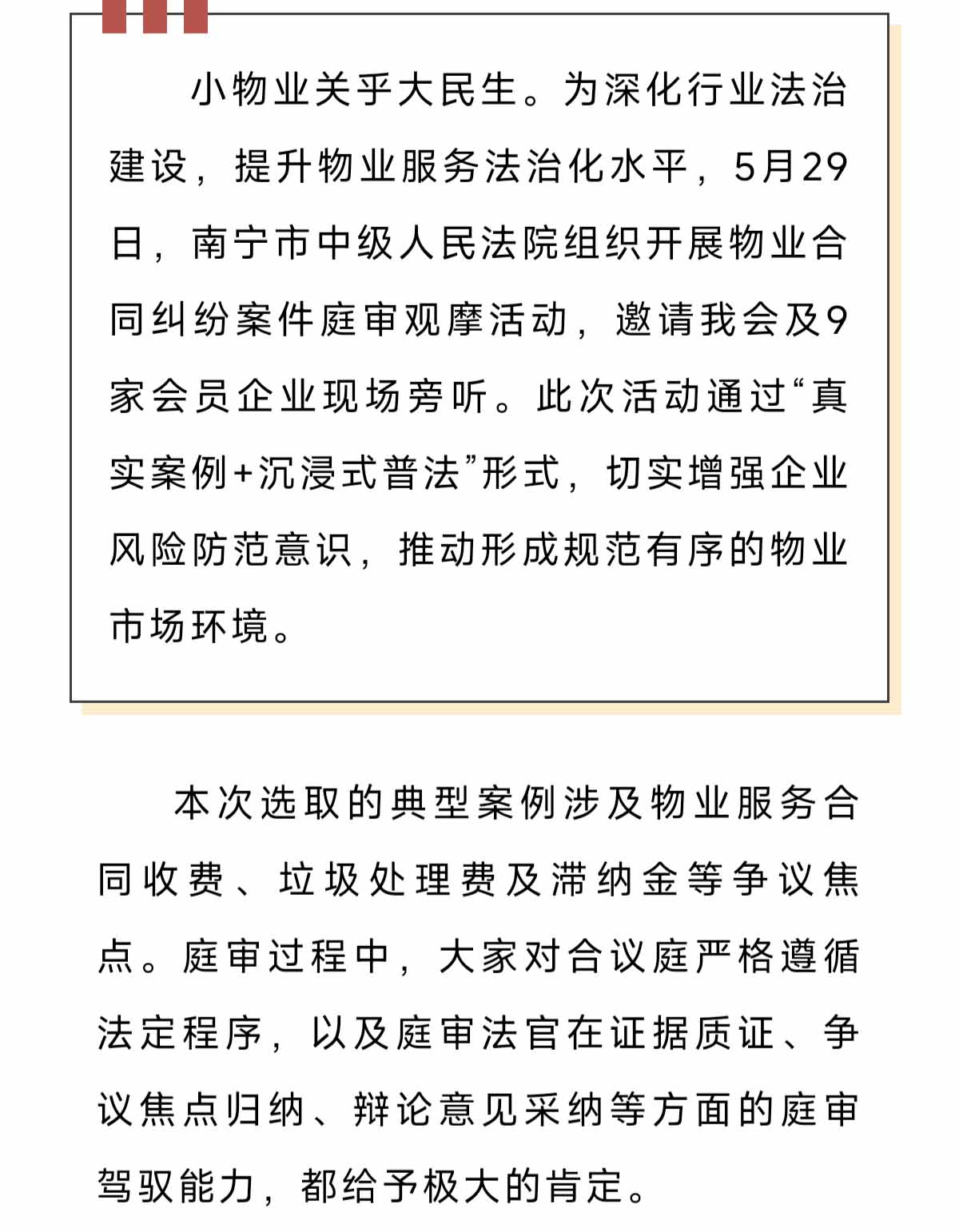 小物业关乎大民生。为深化行业法治建设，提升物业服务法治化水平，5月29日，南宁市中级人民法院组织开展物业合同纠纷案件庭审观摩活动，邀请我会及9家会员企业现场旁听。此次活动通过“真实案例+沉浸式普法”形式，切实增强企业风险防范意识，推动形成规范有序的物业市场环境。

本次选取的典型案例涉及物业服务合同收费、垃圾处理费及滞纳金等争议焦点。庭审过程中，大家对合议庭严格遵循法定程序，以及庭审法官在证据质证、争议焦点归纳、辩论意见采纳等方面的庭审驾驭能力，都给予极大的肯定。